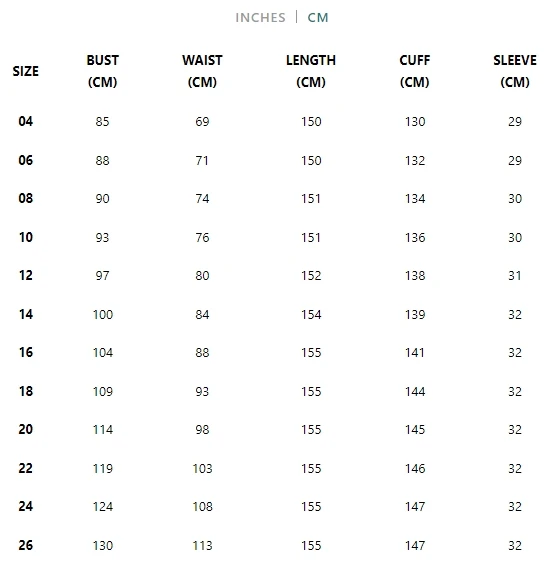 INCHES | CM

| SIZE | BUST (CM) | WAIST (CM) | LENGTH (CM) | CUFF (CM) | SLEEVE (CM) |
|---|---|---|---|---|---|
| 04 | 85 | 69 | 150 | 130 | 29 |
| 06 | 88 | 71 | 150 | 132 | 29 |
| 08 | 90 | 74 | 151 | 134 | 30 |
| 10 | 93 | 76 | 151 | 136 | 30 |
| 12 | 97 | 80 | 152 | 138 | 31 |
| 14 | 100 | 84 | 154 | 139 | 32 |
| 16 | 104 | 88 | 155 | 141 | 32 |
| 18 | 109 | 93 | 155 | 144 | 32 |
| 20 | 114 | 98 | 155 | 145 | 32 |
| 22 | 119 | 103 | 155 | 146 | 32 |
| 24 | 124 | 108 | 155 | 147 | 32 |
| 26 | 130 | 113 | 155 | 147 | 32 |